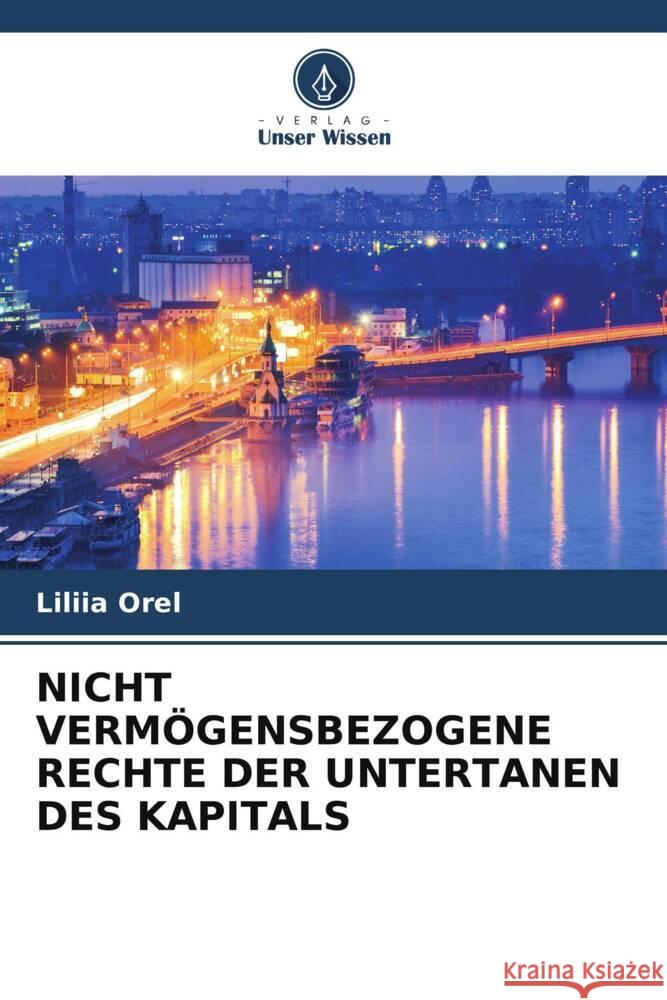 VERLAG
Unser Wissen

Liliia Orel

NICHT VERMÖGENSBEZOGENE RECHTE DER UNTERTANEN DES KAPITALS